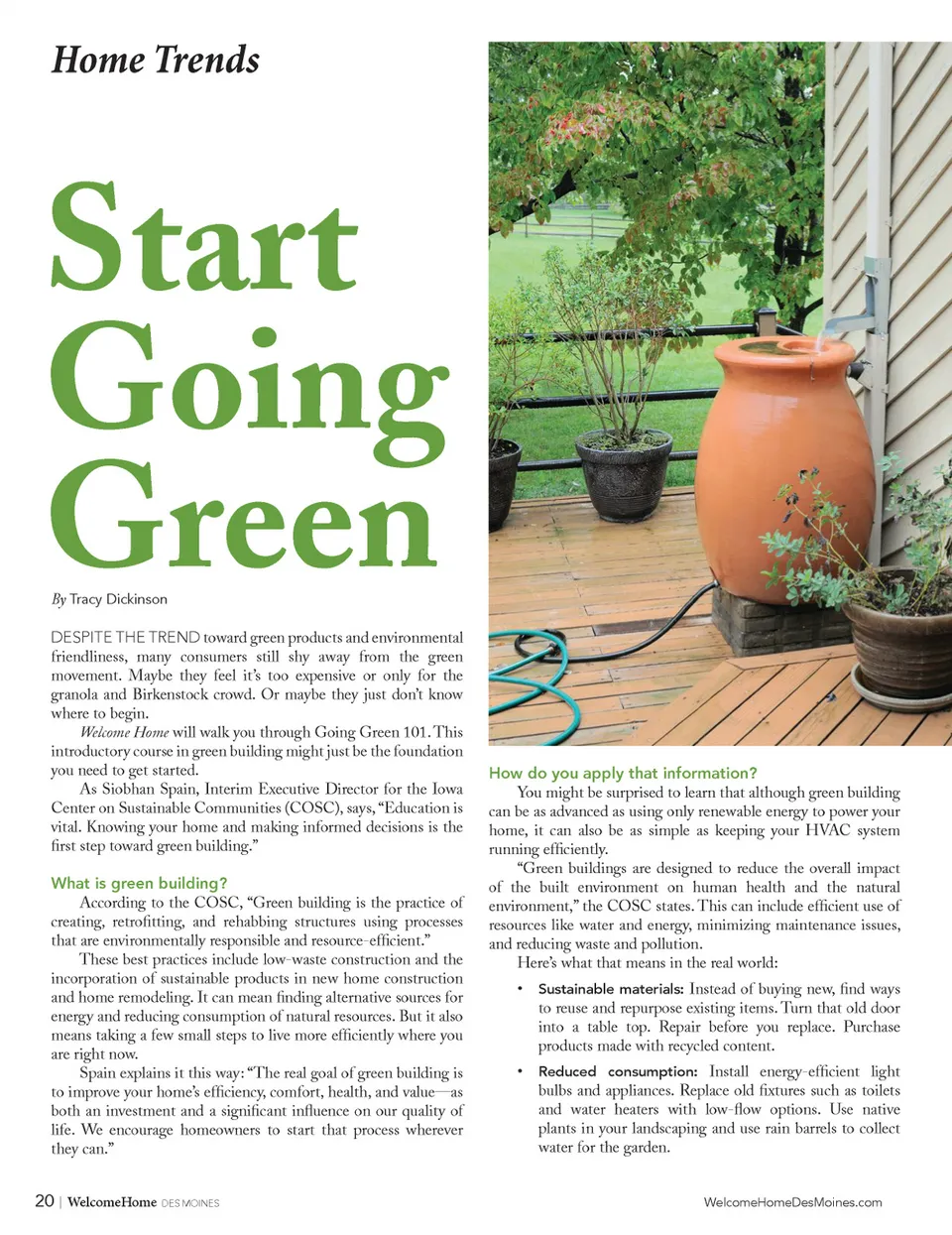 Home Trends

Start Going Green

By Tracy Dickinson

DESPITE THE TREND toward green products and environmental friendliness, many consumers still shy away from the green movement. Maybe they feel it's too expensive or only for the granola and Birkenstock crowd. Or maybe they just don't know where to begin.

Welcome Home will walk you through Going Green 101. This introductory course in green building might just be the foundation you need to get started.

As Siobhan Spain, Interim Executive Director for the Iowa Center on Sustainable Communities (COSC), says, "Education is vital. Knowing your home and making informed decisions is the first step toward green building."

What is green building?

According to the COSC, "Green building is the practice of creating, retrofitting, and rehabbing structures using processes that are environmentally responsible and resource-efficient."

These best practices include low-waste construction and the incorporation of sustainable products in new home construction and home remodeling. It can mean finding alternative sources for energy and reducing consumption of natural resources. But it also means taking a few small steps to live more efficiently where you are right now.

Spain explains it this way: "The real goal of green building is to improve your home's efficiency, comfort, health, and value—as both an investment and a significant influence on our quality of life. We encourage homeowners to start that process wherever they can."

How do you apply that information?

You might be surprised to learn that although green building can be as advanced as using only renewable energy to power your home, it can also be as simple as keeping your HVAC system running efficiently.

"Green buildings are designed to reduce the overall impact of the built environment on human health and the natural environment," the COSC states. This can include efficient use of resources like water and energy, minimizing maintenance issues, and reducing waste and pollution.

Here's what that means in the real world:

• Sustainable materials: Instead of buying new, find ways to reuse and repurpose existing items. Turn that old door into a table top. Repair before you replace. Purchase products made with recycled content.

• Reduced consumption: Install energy-efficient light bulbs and appliances. Replace old fixtures such as toilets and water heaters with low-flow options. Use native plants in your landscaping and use rain barrels to collect water for the garden.

20 | WelcomeHome DES MOINES

WelcomeHomeDesMoines.com